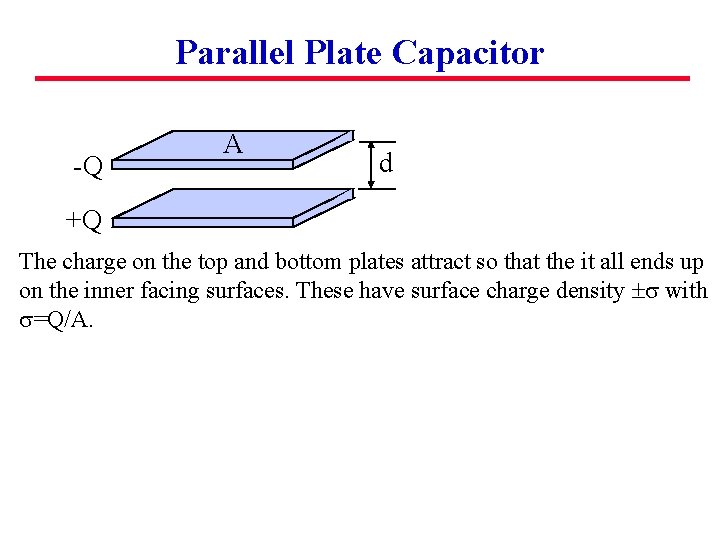 Parallel Plate Capacitor

A

-Q

d

+Q

The charge on the top and bottom plates attract so that the it all ends up on the inner facing surfaces. These have surface charge density $\pm\sigma$ with $\sigma=Q/A$.